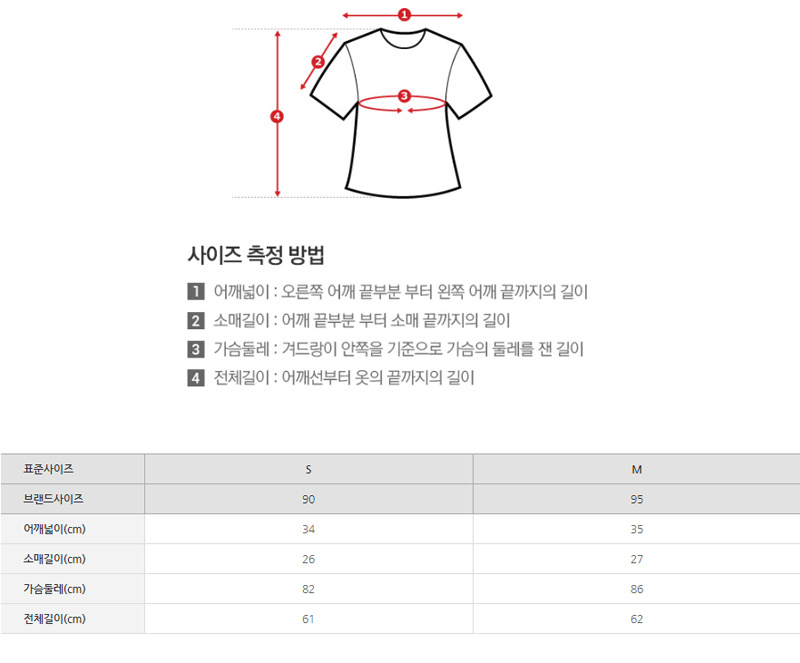 1
2
3
4

사이즈 측정 방법

1 어깨넓이 : 오른쪽 어깨 끝부분 부터 왼쪽 어깨 끝까지의 길이
2 소매길이 : 어깨 끝부분 부터 소매 끝까지의 길이
3 가슴둘레 : 겨드랑이 안쪽을 기준으로 가슴의 둘레를 잰 길이
4 전체길이 : 어깨선부터 옷의 끝까지의 길이

| 표준사이즈 | S | M |
|---|---|---|
| 브랜드사이즈 | 90 | 95 |
| 어깨넓이(cm) | 34 | 35 |
| 소매길이(cm) | 26 | 27 |
| 가슴둘레(cm) | 82 | 86 |
| 전체길이(cm) | 61 | 62 |